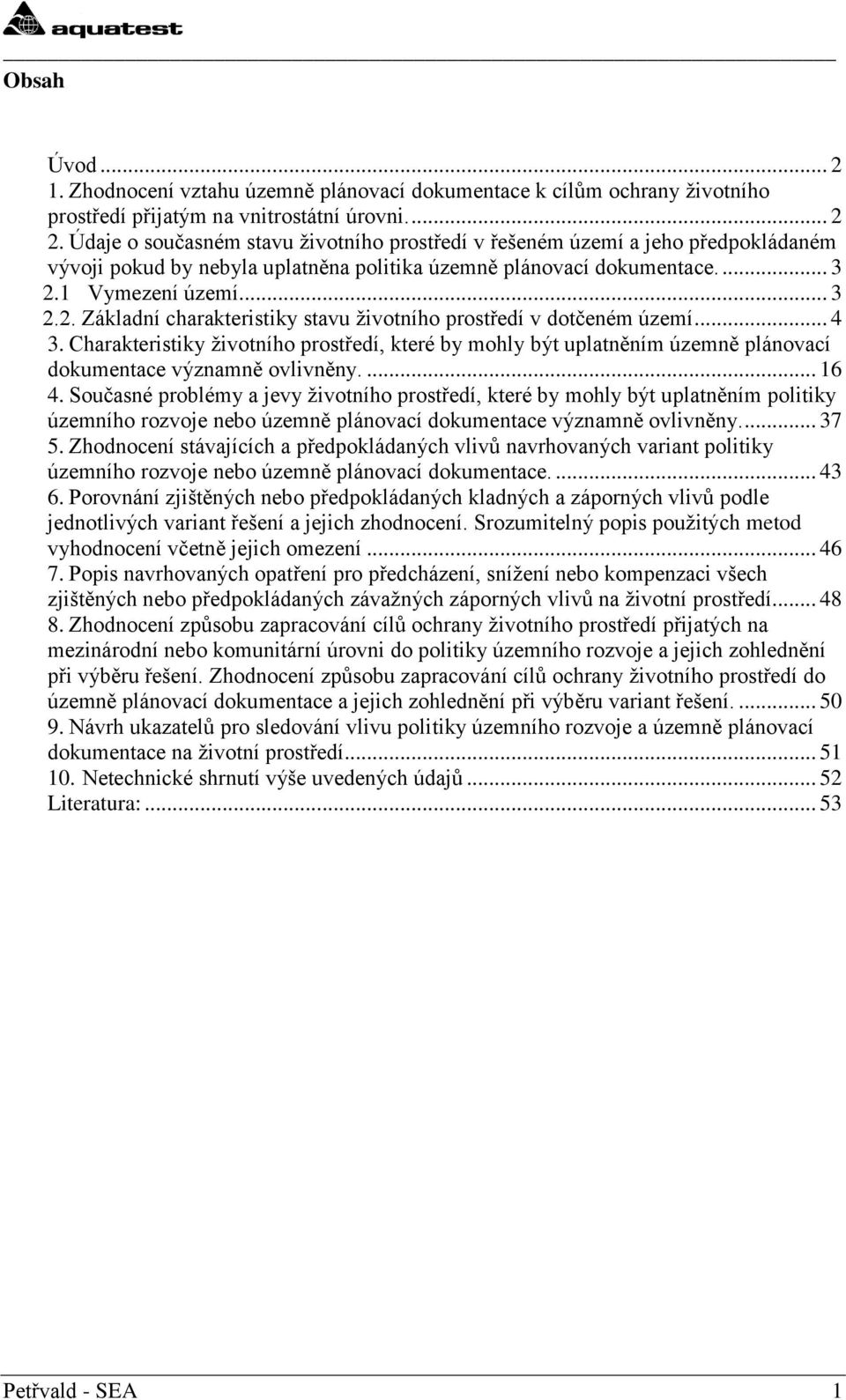 aquatest

Obsah

Úvod ... 2
1. Zhodnocení vztahu územně plánovací dokumentace k cílům ochrany životního prostředí přijatým na vnitrostátní úrovni. ... 2
2. Údaje o současném stavu životního prostředí v řešeném území a jeho předpokládaném vývoji pokud by nebyla uplatněna politika územně plánovací dokumentace. ... 3
2.1 Vymezení území ... 3
2.2. Základní charakteristiky stavu životního prostředí v dotčeném území ... 4
3. Charakteristiky životního prostředí, které by mohly být uplatněním územně plánovací dokumentace významně ovlivněny. ... 16
4. Současné problémy a jevy životního prostředí, které by mohly být uplatněním politiky územního rozvoje nebo územně plánovací dokumentace významně ovlivněny. ... 37
5. Zhodnocení stávajících a předpokládaných vlivů navrhovaných variant politiky územního rozvoje nebo územně plánovací dokumentace. ... 43
6. Porovnání zjištěných nebo předpokládaných kladných a záporných vlivů podle jednotlivých variant řešení a jejich zhodnocení. Srozumitelný popis použitých metod vyhodnocení včetně jejich omezení ... 46
7. Popis navrhovaných opatření pro předcházení, snížení nebo kompenzaci všech zjištěných nebo předpokládaných závažných záporných vlivů na životní prostředí ... 48
8. Zhodnocení způsobu zapracování cílů ochrany životního prostředí přijatých na mezinárodní nebo komunitární úrovni do politiky územního rozvoje a jejich zohlednění při výběru řešení. Zhodnocení způsobu zapracování cílů ochrany životního prostředí do územně plánovací dokumentace a jejich zohlednění při výběru variant řešení. ... 50
9. Návrh ukazatelů pro sledování vlivu politiky územního rozvoje a územně plánovací dokumentace na životní prostředí ... 51
10. Netechnické shrnutí výše uvedených údajů ... 52
Literatura: ... 53

Petřvald - SEA 1